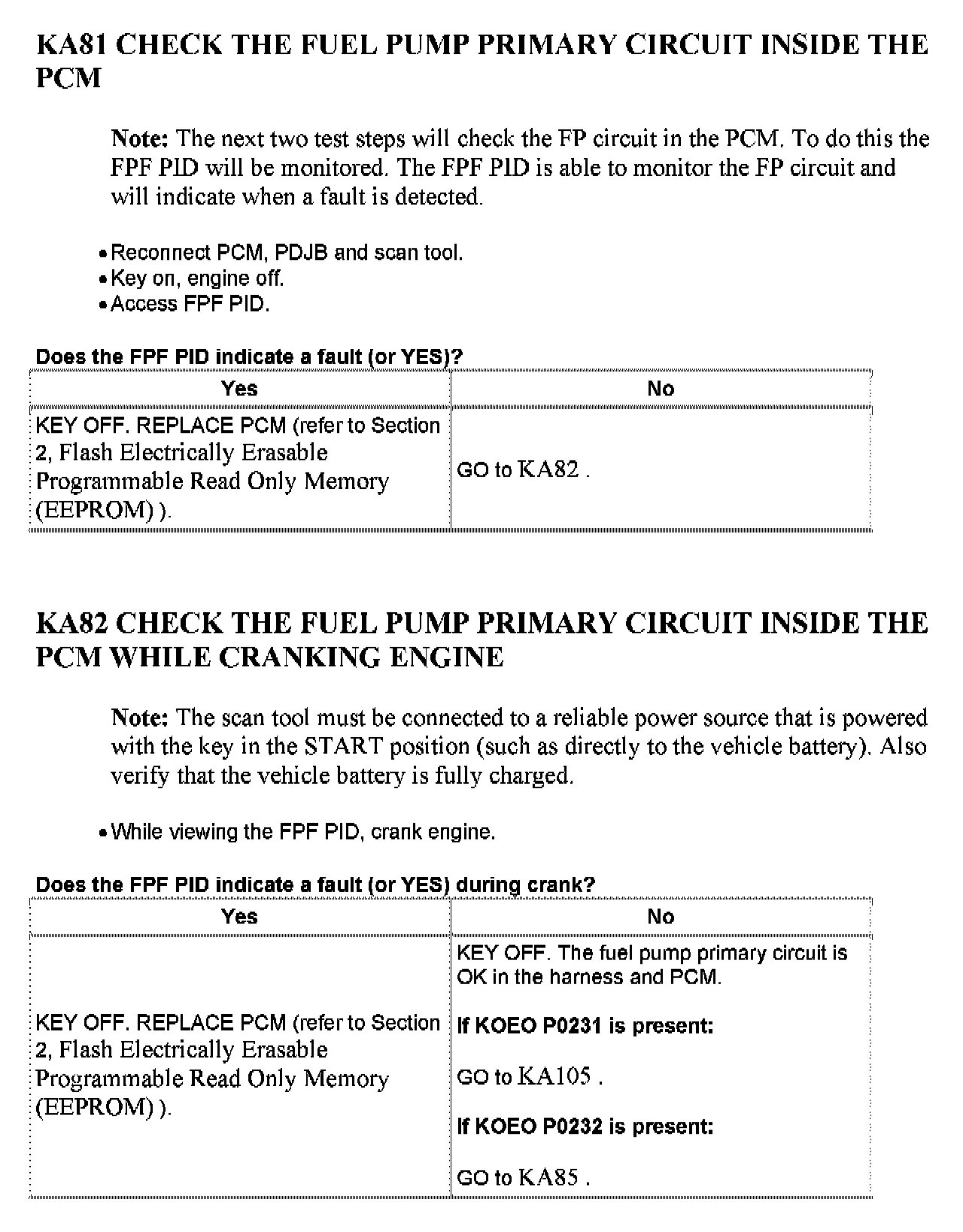 KA81 CHECK THE FUEL PUMP PRIMARY CIRCUIT INSIDE THE PCM

Note: The next two test steps will check the FP circuit in the PCM. To do this the FPF PID will be monitored. The FPF PID is able to monitor the FP circuit and will indicate when a fault is detected.

• Reconnect PCM, PDJB and scan tool.
• Key on, engine off.
• Access FPF PID.

Does the FPF PID indicate a fault (or YES)?

| Yes | No |
|---|---|
| KEY OFF. REPLACE PCM (refer to Section 2, Flash Electrically Erasable Programmable Read Only Memory (EEPROM) ). | GO to KA82 . |

KA82 CHECK THE FUEL PUMP PRIMARY CIRCUIT INSIDE THE PCM WHILE CRANKING ENGINE

Note: The scan tool must be connected to a reliable power source that is powered with the key in the START position (such as directly to the vehicle battery). Also verify that the vehicle battery is fully charged.

• While viewing the FPF PID, crank engine.

Does the FPF PID indicate a fault (or YES) during crank?

| Yes | No |
|---|---|
| KEY OFF. REPLACE PCM (refer to Section 2, Flash Electrically Erasable Programmable Read Only Memory (EEPROM) ). | KEY OFF. The fuel pump primary circuit is OK in the harness and PCM.<br><br>If KOEO P0231 is present:<br><br>GO to KA105 .<br><br>If KOEO P0232 is present:<br><br>GO to KA85 . |